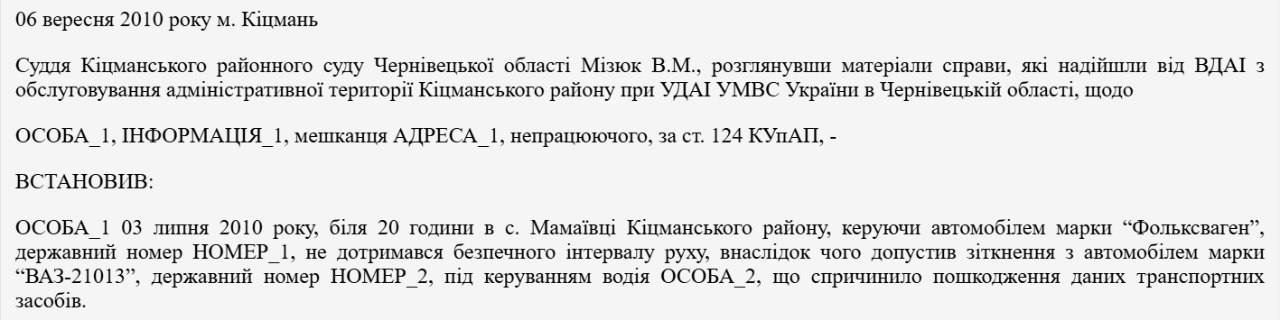 06 вересня 2010 року м. Кіцмань

Суддя Кіцманського районного суду Чернівецької області Мізюк В.М., розглянувши матеріали справи, які надійшли від ВДАІ з обслуговування адміністративної території Кіцманського району при УДАІ УМВС України в Чернівецькій області, щодо

ОСОБА_1, ІНФОРМАЦІЯ_1, мешканця АДРЕСА_1, непрацюючого, за ст. 124 КУпАП, -

ВСТАНОВИВ:

ОСОБА_1 03 липня 2010 року, біля 20 години в с. Мамаївці Кіцманського району, керуючи автомобілем марки “Фольксваген”, державний номер НОМЕР_1, не дотримався безпечного інтервалу руху, внаслідок чого допустив зіткнення з автомобілем марки “ВАЗ-21013”, державний номер НОМЕР_2, під керуванням водія ОСОБА_2, що спричинило пошкодження даних транспортних засобів.